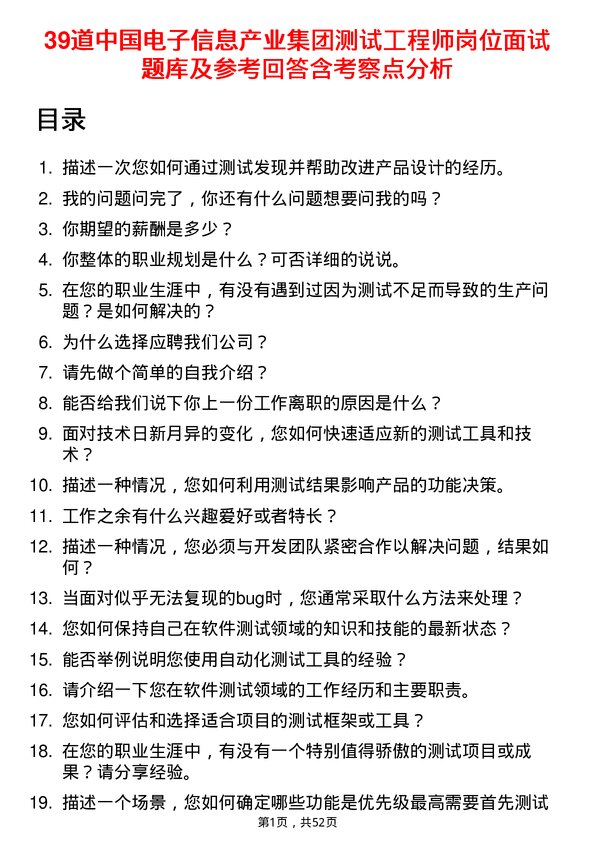 39道中国电子信息产业集团测试工程师岗位面试题库及参考回答含考察点分析

目录

1. 描述一次您如何通过测试发现并帮助改进产品设计的经历。
2. 我的问题问完了，你还有什么问题想要问我的吗？
3. 你期望的薪酬是多少？
4. 你整体的职业规划是什么？可否详细的说说。
5. 在您的职业生涯中，有没有遇到过因为测试不足而导致的生产问题？是如何解决的？
6. 为什么选择应聘我们公司？
7. 请先做个简单的自我介绍？
8. 能否给我们说下你上一份工作离职的原因是什么？
9. 面对技术日新月异的变化，您如何快速适应新的测试工具和技术？
10. 描述一种情况，您如何利用测试结果影响产品的功能决策。
11. 工作之余有什么兴趣爱好或者特长？
12. 描述一种情况，您必须与开发团队紧密合作以解决问题，结果如何？
13. 当面对似乎无法复现的bug时，您通常采取什么方法来处理？
14. 您如何保持自己在软件测试领域的知识和技能的最新状态？
15. 能否举例说明您使用自动化测试工具的经验？
16. 请介绍一下您在软件测试领域的工作经历和主要职责。
17. 您如何评估和选择适合项目的测试框架或工具？
18. 在您的职业生涯中，有没有一个特别值得骄傲的测试项目或成果？请分享经验。
19. 描述一个场景，您如何确定哪些功能是优先级最高需要首先测试

第1页，共52页